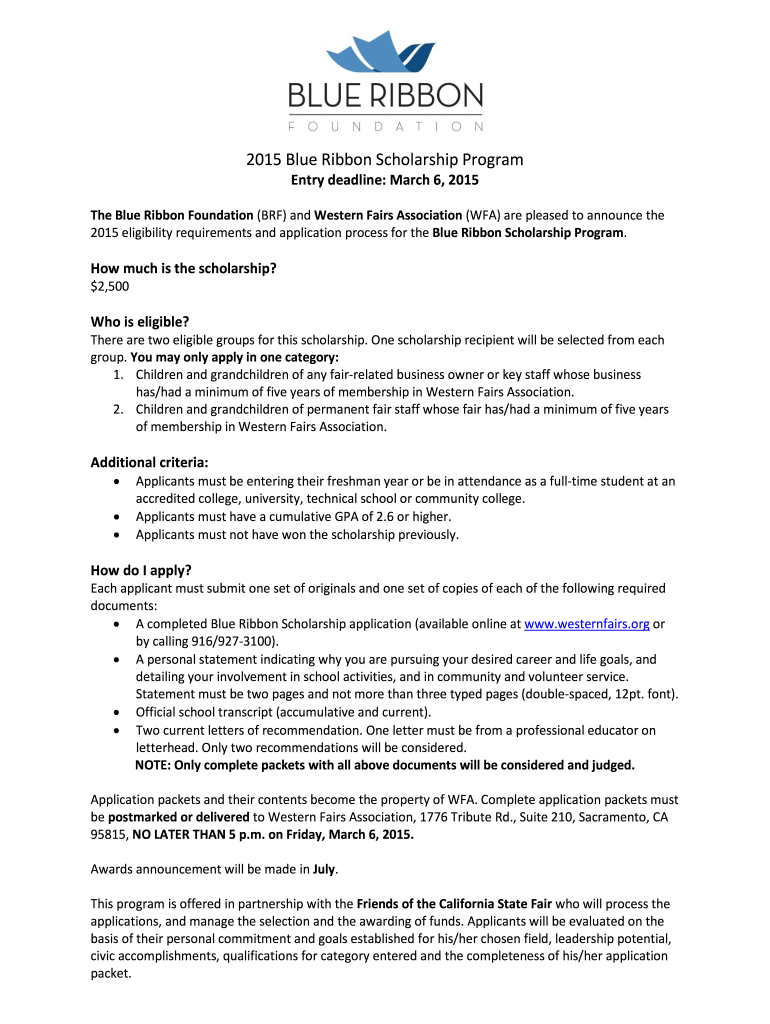 BLUE RIBBON
FOUNDATION

2015 Blue Ribbon Scholarship Program
Entry deadline: March 6, 2015

The Blue Ribbon Foundation (BRF) and Western Fairs Association (WFA) are pleased to announce the 2015 eligibility requirements and application process for the Blue Ribbon Scholarship Program.

How much is the scholarship?
$2,500

Who is eligible?
There are two eligible groups for this scholarship. One scholarship recipient will be selected from each group. You may only apply in one category:
1. Children and grandchildren of any fair-related business owner or key staff whose business has/had a minimum of five years of membership in Western Fairs Association.
2. Children and grandchildren of permanent fair staff whose fair has/had a minimum of five years of membership in Western Fairs Association.

Additional criteria:
• Applicants must be entering their freshman year or be in attendance as a full-time student at an accredited college, university, technical school or community college.
• Applicants must have a cumulative GPA of 2.6 or higher.
• Applicants must not have won the scholarship previously.

How do I apply?
Each applicant must submit one set of originals and one set of copies of each of the following required documents:
• A completed Blue Ribbon Scholarship application (available online at www.westernfairs.org or by calling 916/927-3100).
• A personal statement indicating why you are pursuing your desired career and life goals, and detailing your involvement in school activities, and in community and volunteer service. Statement must be two pages and not more than three typed pages (double-spaced, 12pt. font).
• Official school transcript (accumulative and current).
• Two current letters of recommendation. One letter must be from a professional educator on letterhead. Only two recommendations will be considered.
NOTE: Only complete packets with all above documents will be considered and judged.

Application packets and their contents become the property of WFA. Complete application packets must be postmarked or delivered to Western Fairs Association, 1776 Tribute Rd., Suite 210, Sacramento, CA 95815, NO LATER THAN 5 p.m. on Friday, March 6, 2015.

Awards announcement will be made in July.

This program is offered in partnership with the Friends of the California State Fair who will process the applications, and manage the selection and the awarding of funds. Applicants will be evaluated on the basis of their personal commitment and goals established for his/her chosen field, leadership potential, civic accomplishments, qualifications for category entered and the completeness of his/her application packet.